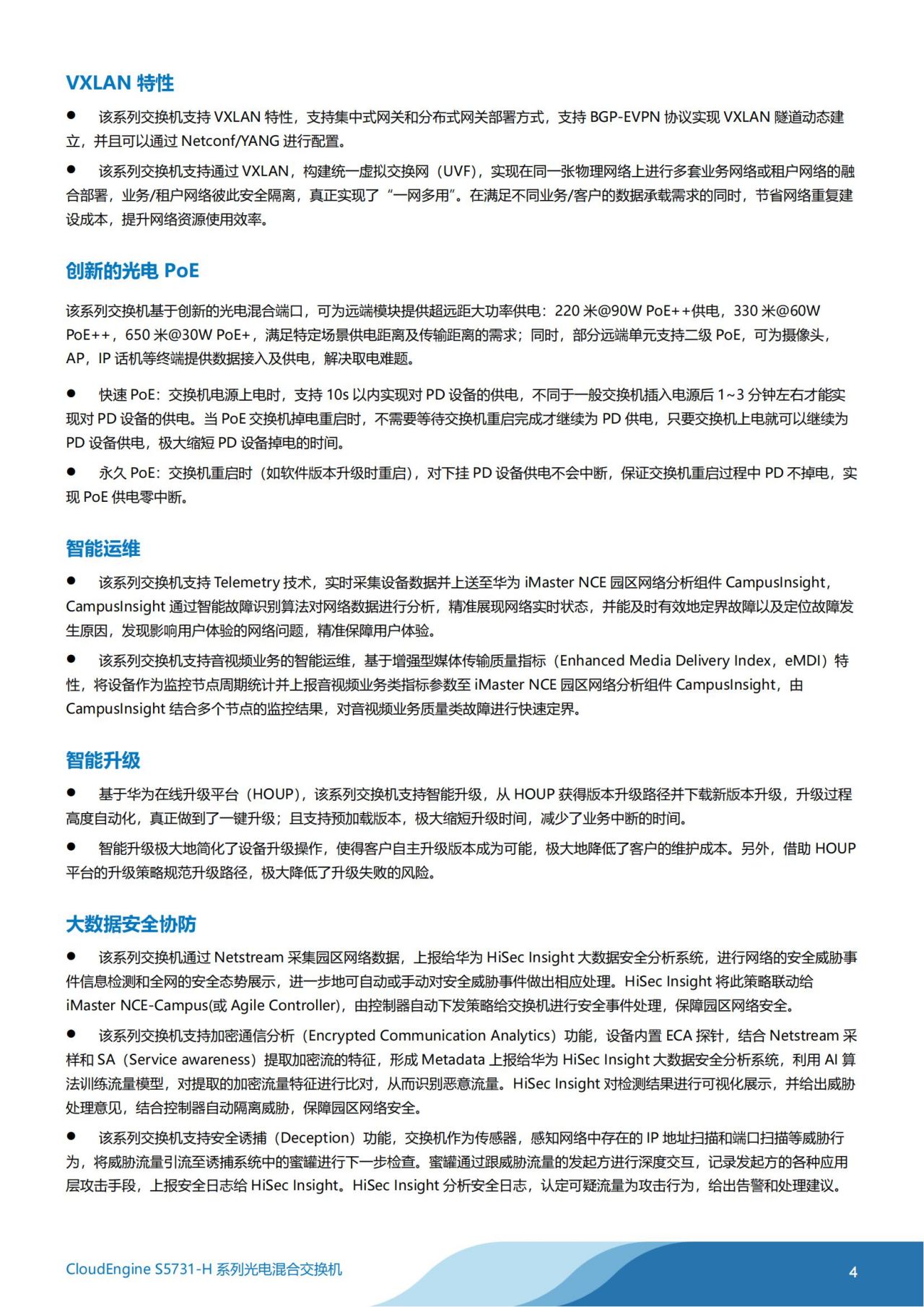 VXLAN 特性

● 该系列交换机支持 VXLAN 特性，支持集中式网关和分布式网关部署方式，支持 BGP-EVPN 协议实现 VXLAN 隧道动态建立，并且可以通过 Netconf/YANG 进行配置。

● 该系列交换机支持通过 VXLAN，构建统一虚拟交换网（UVF），实现在同一张物理网络上进行多套业务网络或租户网络的融合部署，业务/租户网络彼此安全隔离，真正实现了“一网多用”。在满足不同业务/客户的数据承载需求的同时，节省网络重复建设成本，提升网络资源使用效率。

创新的光电 PoE

该系列交换机基于创新的光电混合端口，可为远端模块提供超远距大功率供电：220 米@90W PoE++供电，330 米@60W PoE++，650 米@30W PoE+，满足特定场景供电距离及传输距离的需求；同时，部分远端单元支持二级 PoE，可为摄像头，AP，IP 话机等终端提供数据接入及供电，解决取电难题。

● 快速 PoE：交换机电源上电时，支持 10s 以内实现对 PD 设备的供电，不同于一般交换机插入电源后 1~3 分钟左右才能实现对 PD 设备的供电。当 PoE 交换机掉电重启时，不需要等待交换机重启完成才继续为 PD 供电，只要交换机上电就可以继续为 PD 设备供电，极大缩短 PD 设备掉电的时间。

● 永久 PoE：交换机重启时（如软件版本升级时重启），对下挂 PD 设备供电不会中断，保证交换机重启过程中 PD 不掉电，实现 PoE 供电零中断。

智能运维

● 该系列交换机支持 Telemetry 技术，实时采集设备数据并上送至华为 iMaster NCE 园区网络分析组件 CampusInsight，CampusInsight 通过智能故障识别算法对网络数据进行分析，精准展现网络实时状态，并能及时有效地定界故障以及定位故障发生原因，发现影响用户体验的网络问题，精准保障用户体验。

● 该系列交换机支持音视频业务的智能运维，基于增强型媒体传输质量指标（Enhanced Media Delivery Index，eMDI）特性，将设备作为监控节点周期统计并上报音视频业务类指标参数至 iMaster NCE 园区网络分析组件 CampusInsight，由 CampusInsight 结合多个节点的监控结果，对音视频业务质量类故障进行快速定界。

智能升级

● 基于华为在线升级平台（HOUP），该系列交换机支持智能升级，从 HOUP 获得版本升级路径并下载新版本升级，升级过程高度自动化，真正做到了一键升级；且支持预加载版本，极大缩短升级时间，减少了业务中断的时间。

● 智能升级极大地简化了设备升级操作，使得客户自主升级版本成为可能，极大地降低了客户的维护成本。另外，借助 HOUP 平台的升级策略规范升级路径，极大降低了升级失败的风险。

大数据安全协防

● 该系列交换机通过 Netstream 采集园区网络数据，上报给华为 HiSec Insight 大数据安全分析系统，进行网络的安全威胁事件信息检测和全网的安全态势展示，进一步地可自动或手动对安全威胁事件做出相应处理。HiSec Insight 将此策略联动给 iMaster NCE-Campus(或 Agile Controller)，由控制器自动下发策略给交换机进行安全事件处理，保障园区网络安全。

● 该系列交换机支持加密通信分析（Encrypted Communication Analytics）功能，设备内置 ECA 探针，结合 Netstream 采样和 SA（Service awareness）提取加密流的特征，形成 Metadata 上报给华为 HiSec Insight 大数据安全分析系统，利用 AI 算法训练流量模型，对提取的加密流量特征进行比对，从而识别恶意流量。HiSec Insight 对检测结果进行可视化展示，并给出威胁处理意见，结合控制器自动隔离威胁，保障园区网络安全。

● 该系列交换机支持安全诱捕（Deception）功能，交换机作为传感器，感知网络中存在的 IP 地址扫描和端口扫描等威胁行为，将威胁流量引流至诱捕系统中的蜜罐进行下一步检查。蜜罐通过跟威胁流量的发起方进行深度交互，记录发起方的各种应用层攻击手段，上报安全日志给 HiSec Insight。HiSec Insight 分析安全日志，认定可疑流量为攻击行为，给出告警和处理建议。

CloudEngine S5731-H 系列光电混合交换机

4